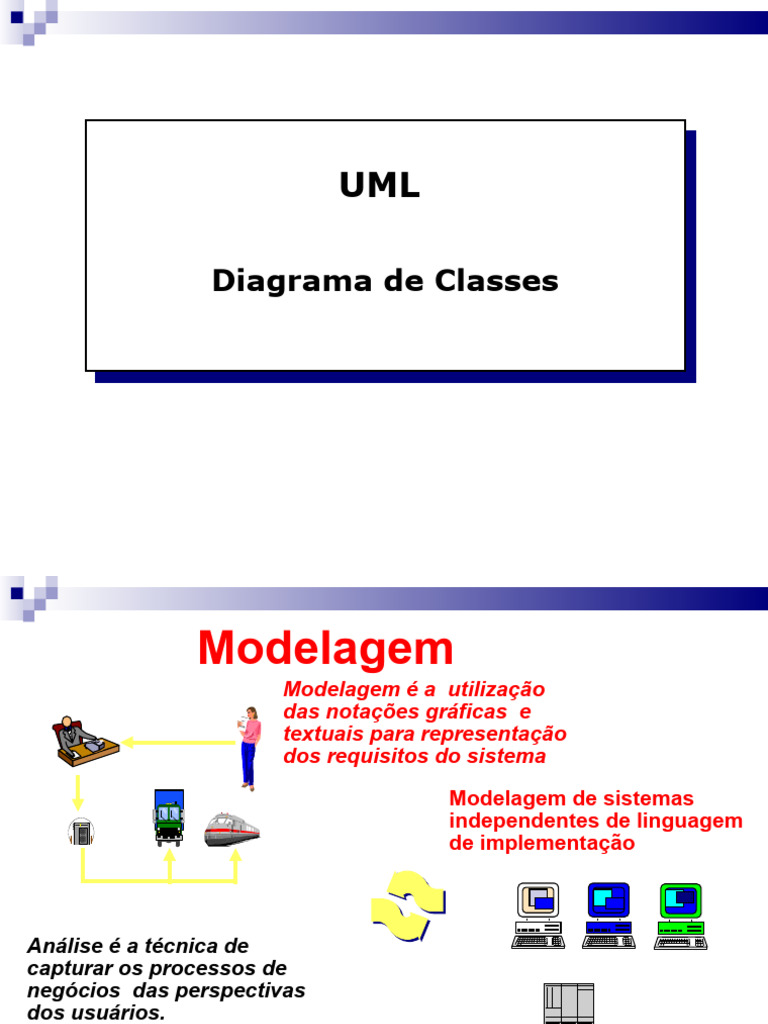 UML

Diagrama de Classes

Modelagem

Modelagem é a utilização das notações gráficas e textuais para representação dos requisitos do sistema

Modelagem de sistemas independentes de linguagem de implementação

Análise é a técnica de capturar os processos de negócios das perspectivas dos usuários.